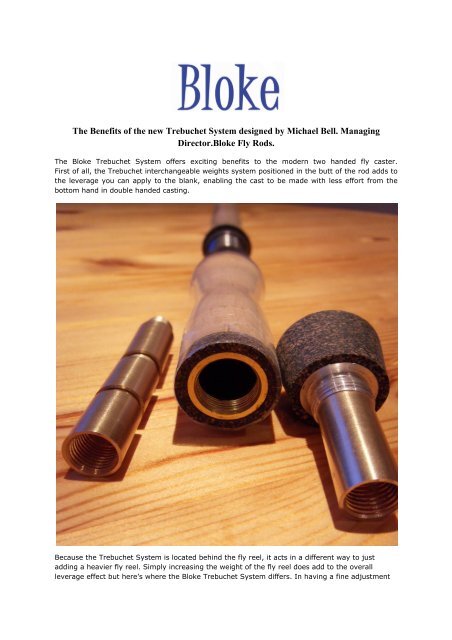 Bloke

The Benefits of the new Trebuchet System designed by Michael Bell. Managing Director.Bloke Fly Rods.

The Bloke Trebuchet System offers exciting benefits to the modern two handed fly caster. First of all, the Trebuchet interchangeable weights system positioned in the butt of the rod adds to the leverage you can apply to the blank, enabling the cast to be made with less effort from the bottom hand in double handed casting.

Because the Trebuchet System is located behind the fly reel, it acts in a different way to just adding a heavier fly reel. Simply increasing the weight of the fly reel does add to the overall leverage effect but here's where the Bloke Trebuchet System differs. In having a fine adjustment